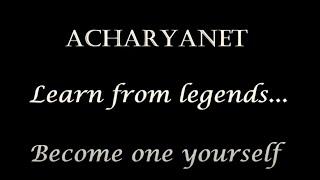 ACHARYANET

Learn from legends...

Become one yourself